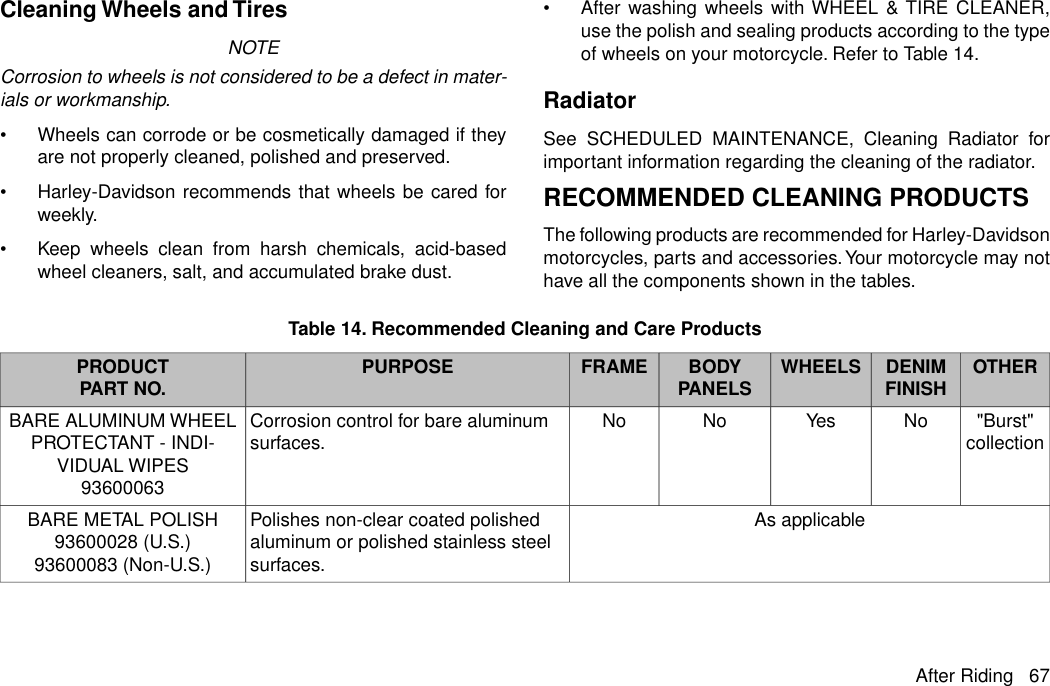 Cleaning Wheels and Tires

NOTE

Corrosion to wheels is not considered to be a defect in materials or workmanship.

• Wheels can corrode or be cosmetically damaged if they are not properly cleaned, polished and preserved.

• Harley-Davidson recommends that wheels be cared for weekly.

• Keep wheels clean from harsh chemicals, acid-based wheel cleaners, salt, and accumulated brake dust.

• After washing wheels with WHEEL & TIRE CLEANER, use the polish and sealing products according to the type of wheels on your motorcycle. Refer to Table 14.

Radiator

See SCHEDULED MAINTENANCE, Cleaning Radiator for important information regarding the cleaning of the radiator.

RECOMMENDED CLEANING PRODUCTS

The following products are recommended for Harley-Davidson motorcycles, parts and accessories. Your motorcycle may not have all the components shown in the tables.

Table 14. Recommended Cleaning and Care Products

| PRODUCT PART NO. | PURPOSE | FRAME | BODY PANELS | WHEELS | DENIM FINISH | OTHER |
|---|---|---|---|---|---|---|
| BARE ALUMINUM WHEEL PROTECTANT - INDIVIDUAL WIPES 93600063 | Corrosion control for bare aluminum surfaces. | No | No | Yes | No | "Burst" collection |
| BARE METAL POLISH 93600028 (U.S.) 93600083 (Non-U.S.) | Polishes non-clear coated polished aluminum or polished stainless steel surfaces. | As applicable | | | | |

After Riding 67